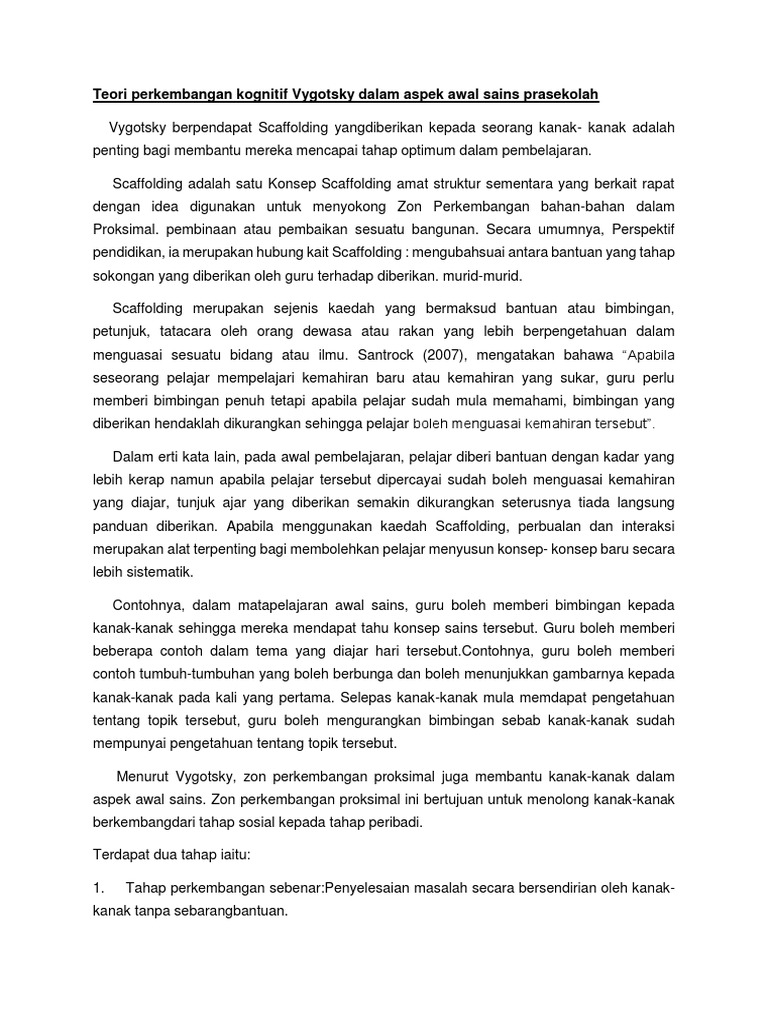 Teori perkembangan kognitif Vygotsky dalam aspek awal sains prasekolah

Vygotsky berpendapat Scaffolding yangdiberikan kepada seorang kanak- kanak adalah penting bagi membantu mereka mencapai tahap optimum dalam pembelajaran.

Scaffolding adalah satu Konsep Scaffolding amat struktur sementara yang berkait rapat dengan idea digunakan untuk menyokong Zon Perkembangan bahan-bahan dalam Proksimal. pembinaan atau pembaikan sesuatu bangunan. Secara umumnya, Perspektif pendidikan, ia merupakan hubung kait Scaffolding : mengubahsuai antara bantuan yang tahap sokongan yang diberikan oleh guru terhadap diberikan. murid-murid.

Scaffolding merupakan sejenis kaedah yang bermaksud bantuan atau bimbingan, petunjuk, tatacara oleh orang dewasa atau rakan yang lebih berpengetahuan dalam menguasai sesuatu bidang atau ilmu. Santrock (2007), mengatakan bahawa "Apabila seseorang pelajar mempelajari kemahiran baru atau kemahiran yang sukar, guru perlu memberi bimbingan penuh tetapi apabila pelajar sudah mula memahami, bimbingan yang diberikan hendaklah dikurangkan sehingga pelajar boleh menguasai kemahiran tersebut".

Dalam erti kata lain, pada awal pembelajaran, pelajar diberi bantuan dengan kadar yang lebih kerap namun apabila pelajar tersebut dipercayai sudah boleh menguasai kemahiran yang diajar, tunjuk ajar yang diberikan semakin dikurangkan seterusnya tiada langsung panduan diberikan. Apabila menggunakan kaedah Scaffolding, perbualan dan interaksi merupakan alat terpenting bagi membolehkan pelajar menyusun konsep- konsep baru secara lebih sistematik.

Contohnya, dalam matapelajaran awal sains, guru boleh memberi bimbingan kepada kanak-kanak sehingga mereka mendapat tahu konsep sains tersebut. Guru boleh memberi beberapa contoh dalam tema yang diajar hari tersebut.Contohnya, guru boleh memberi contoh tumbuh-tumbuhan yang boleh berbunga dan boleh menunjukkan gambarnya kepada kanak-kanak pada kali yang pertama. Selepas kanak-kanak mula memdapat pengetahuan tentang topik tersebut, guru boleh mengurangkan bimbingan sebab kanak-kanak sudah mempunyai pengetahuan tentang topik tersebut.

Menurut Vygotsky, zon perkembangan proksimal juga membantu kanak-kanak dalam aspek awal sains. Zon perkembangan proksimal ini bertujuan untuk menolong kanak-kanak berkembangdari tahap sosial kepada tahap peribadi.

Terdapat dua tahap iaitu:

1. Tahap perkembangan sebenar:Penyelesaian masalah secara bersendirian oleh kanak-kanak tanpa sebarangbantuan.